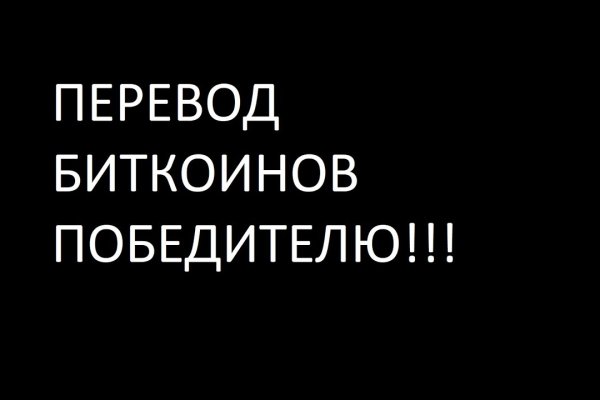 ПЕРЕВОД БИТКОИНОВ ПОБЕДИТЕЛЮ!!!